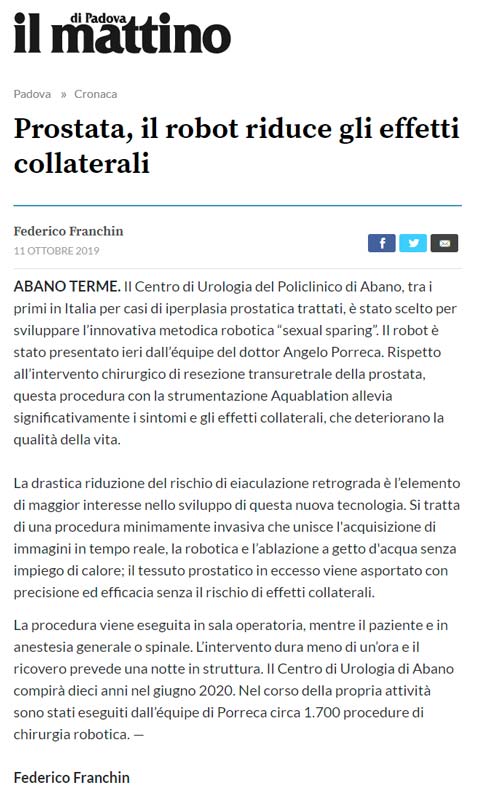 il mattino di Padova

Padova » Cronaca

Prostata, il robot riduce gli effetti collaterali

Federico Franchin
11 OTTOBRE 2019

ABANO TERME. Il Centro di Urologia del Policlinico di Abano, tra i primi in Italia per casi di iperplasia prostatica trattati, è stato scelto per sviluppare l'innovativa metodica robotica "sexual sparing". Il robot è stato presentato ieri dall'équipe del dottor Angelo Porreca. Rispetto all'intervento chirurgico di resezione transuretrale della prostata, questa procedura con la strumentazione Aquablation allevia significativamente i sintomi e gli effetti collaterali, che deteriorano la qualità della vita.

La drastica riduzione del rischio di eiaculazione retrograda è l'elemento di maggior interesse nello sviluppo di questa nuova tecnologia. Si tratta di una procedura minimamente invasiva che unisce l'acquisizione di immagini in tempo reale, la robotica e l'ablazione a getto d'acqua senza impiego di calore; il tessuto prostatico in eccesso viene asportato con precisione ed efficacia senza il rischio di effetti collaterali.

La procedura viene eseguita in sala operatoria, mentre il paziente e in anestesia generale o spinale. L'intervento dura meno di un'ora e il ricovero prevede una notte in struttura. Il Centro di Urologia di Abano compirà dieci anni nel giugno 2020. Nel corso della propria attività sono stati eseguiti dall'équipe di Porreca circa 1.700 procedure di chirurgia robotica. —

Federico Franchin